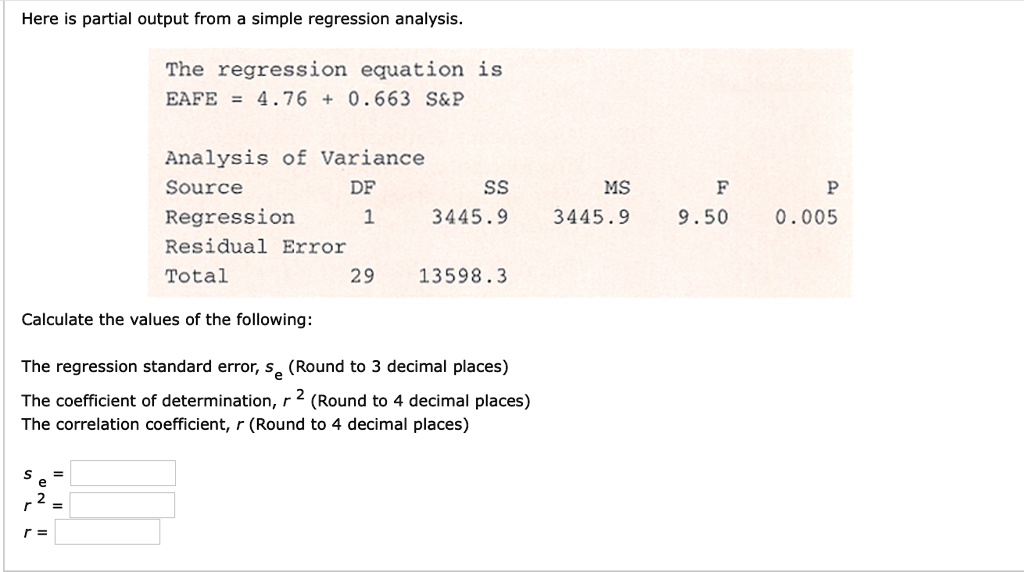 Here is partial output from a simple regression analysis.

The regression equation is
EAFE = 4.76 + 0.663 S&P

Analysis of Variance

| Source | DF | SS | MS | F | P |
|---|---|---|---|---|---|
| Regression | 1 | 3445.9 | 3445.9 | 9.50 | 0.005 |
| Residual Error | | | | | |
| Total | 29 | 13598.3 | | | |

Calculate the values of the following:

The regression standard error, $s_e$ (Round to 3 decimal places)
The coefficient of determination, $r^2$ (Round to 4 decimal places)
The correlation coefficient, $r$ (Round to 4 decimal places)

$s_e$ =
$r^2$ =
$r$ =